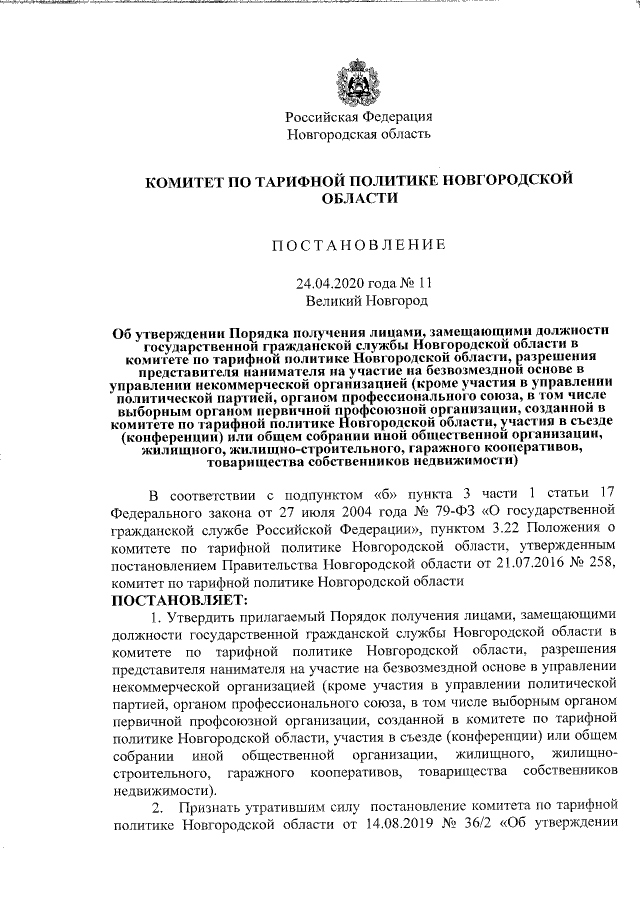 Российская Федерация
Новгородская область

КОМИТЕТ ПО ТАРИФНОЙ ПОЛИТИКЕ НОВГОРОДСКОЙ ОБЛАСТИ

ПОСТАНОВЛЕНИЕ

24.04.2020 года № 11
Великий Новгород

Об утверждении Порядка получения лицами, замещающими должности государственной гражданской службы Новгородской области в комитете по тарифной политике Новгородской области, разрешения представителя нанимателя на участие на безвозмездной основе в управлении некоммерческой организацией (кроме участия в управлении политической партией, органом профессионального союза, в том числе выборным органом первичной профсоюзной организации, созданной в комитете по тарифной политике Новгородской области, участия в съезде (конференции) или общем собрании иной общественной организации, жилищного, жилищно-строительного, гаражного кооперативов, товарищества собственников недвижимости)

В соответствии с подпунктом «б» пункта 3 части 1 статьи 17 Федерального закона от 27 июля 2004 года № 79-ФЗ «О государственной гражданской службе Российской Федерации», пунктом 3.22 Положения о комитете по тарифной политике Новгородской области, утвержденным постановлением Правительства Новгородской области от 21.07.2016 № 258, комитет по тарифной политике Новгородской области
ПОСТАНОВЛЯЕТ:
1. Утвердить прилагаемый Порядок получения лицами, замещающими должности государственной гражданской службы Новгородской области в комитете по тарифной политике Новгородской области, разрешения представителя нанимателя на участие на безвозмездной основе в управлении некоммерческой организацией (кроме участия в управлении политической партией, органом профессионального союза, в том числе выборным органом первичной профсоюзной организации, созданной в комитете по тарифной политике Новгородской области, участия в съезде (конференции) или общем собрании иной общественной организации, жилищного, жилищно-строительного, гаражного кооперативов, товарищества собственников недвижимости).
2. Признать утратившим силу постановление комитета по тарифной политике Новгородской области от 14.08.2019 № 36/2 «Об утверждении